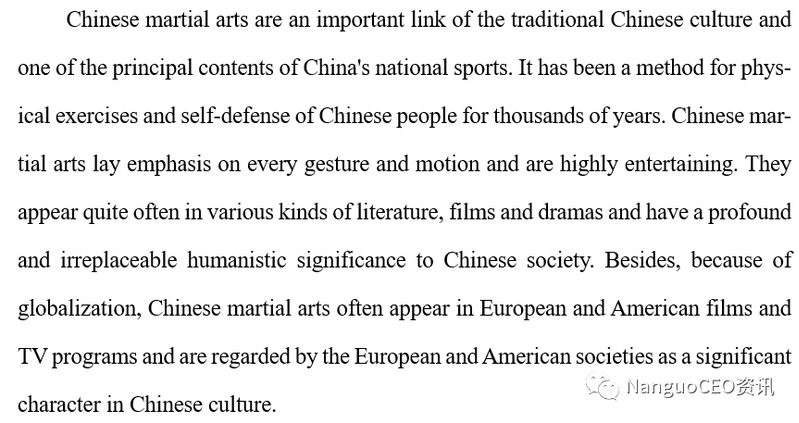 Chinese martial arts are an important link of the traditional Chinese culture and one of the principal contents of China's national sports. It has been a method for physical exercises and self-defense of Chinese people for thousands of years. Chinese martial arts lay emphasis on every gesture and motion and are highly entertaining. They appear quite often in various kinds of literature, films and dramas and have a profound and irreplaceable humanistic significance to Chinese society. Besides, because of globalization, Chinese martial arts often appear in European and American films and TV programs and are regarded by the European and American societies as a significant character in Chinese culture.

NanguoCEO资讯